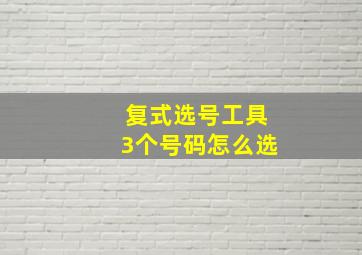 复式选号工具
3个号码怎么选